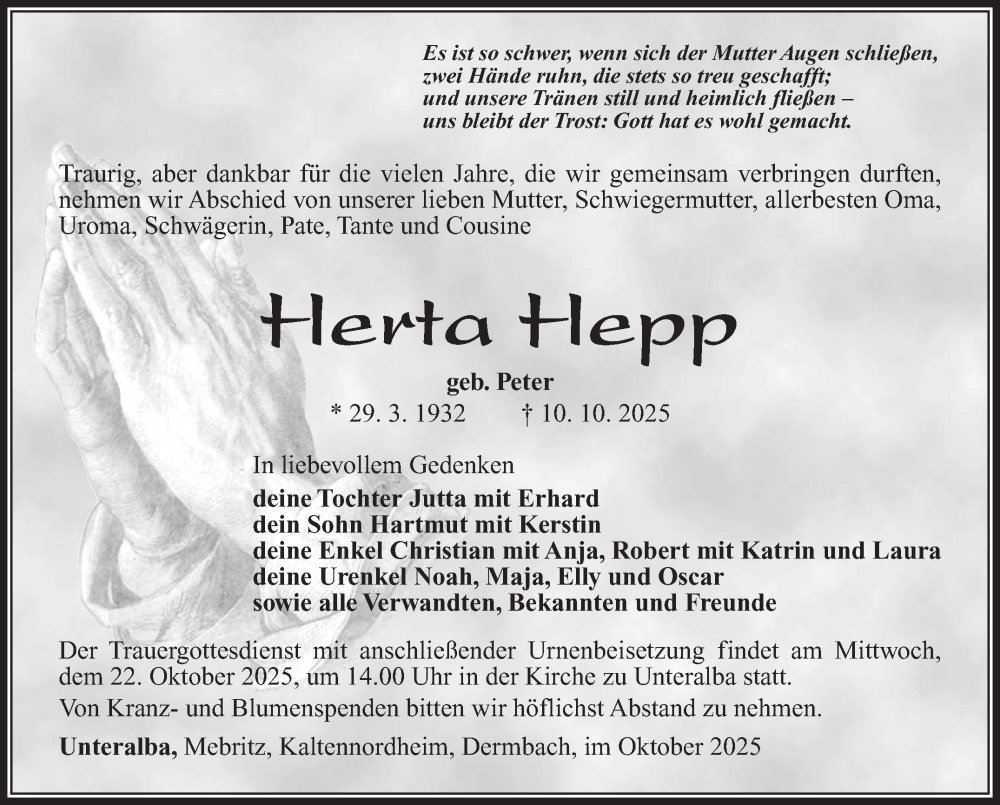 Es ist so schwer, wenn sich der Mutter Augen schließen,
zwei Hände ruhn, die stets so treu geschafft;
und unsere Tränen still und heimlich fließen –
uns bleibt der Trost: Gott hat es wohl gemacht.

Traurig, aber dankbar für die vielen Jahre, die wir gemeinsam verbringen durften, nehmen wir Abschied von unserer lieben Mutter, Schwiegermutter, allerbesten Oma, Uroma, Schwägerin, Pate, Tante und Cousine

Herta Hepp

geb. Peter
* 29. 3. 1932 † 10. 10. 2025

In liebevollem Gedenken
deine Tochter Jutta mit Erhard
dein Sohn Hartmut mit Kerstin
deine Enkel Christian mit Anja, Robert mit Katrin und Laura
deine Urenkel Noah, Maja, Elly und Oscar
sowie alle Verwandten, Bekannten und Freunde

Der Trauergottesdienst mit anschließender Urnenbeisetzung findet am Mittwoch, dem 22. Oktober 2025, um 14.00 Uhr in der Kirche zu Unteralba statt.

Von Kranz- und Blumenspenden bitten wir höflichst Abstand zu nehmen.

Unteralba, Mebritz, Kaltennordheim, Dermbach, im Oktober 2025